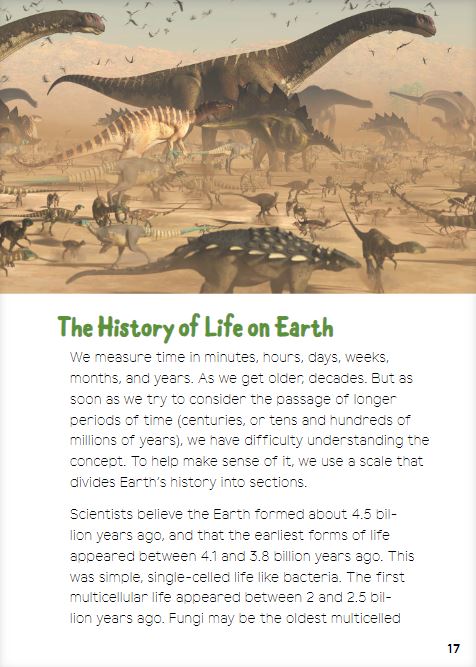 The History of Life on Earth

We measure time in minutes, hours, days, weeks, months, and years. As we get older, decades. But as soon as we try to consider the passage of longer periods of time (centuries, or tens and hundreds of millions of years), we have difficulty understanding the concept. To help make sense of it, we use a scale that divides Earth's history into sections.

Scientists believe the Earth formed about 4.5 billion years ago, and that the earliest forms of life appeared between 4.1 and 3.8 billion years ago. This was simple, single-celled life like bacteria. The first multicellular life appeared between 2 and 2.5 billion years ago. Fungi may be the oldest multicelled

17